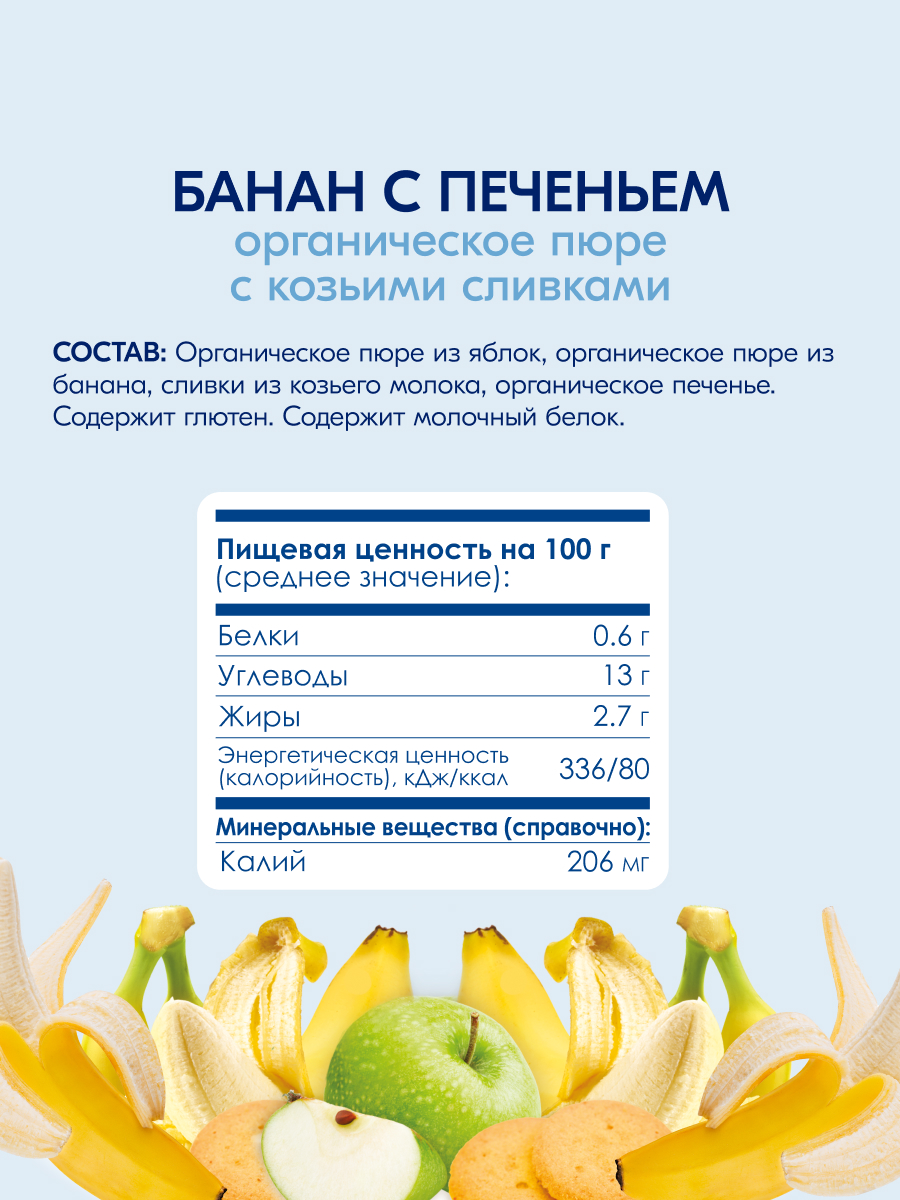 БАНАН С ПЕЧЕНЬЕМ
органическое пюре с козьими сливками

СОСТАВ: Органическое пюре из яблок, органическое пюре из банана, сливки из козьего молока, органическое печенье. Содержит глютен. Содержит молочный белок.

Пищевая ценность на 100 г
(среднее значение):

| | |
|---|---|
| Белки | 0.6 г |
| Углеводы | 13 г |
| Жиры | 2.7 г |
| Энергетическая ценность (калорийность), кДж/ккал | 336/80 |

Минеральные вещества (справочно):

| | |
|---|---|
| Калий | 206 мг |